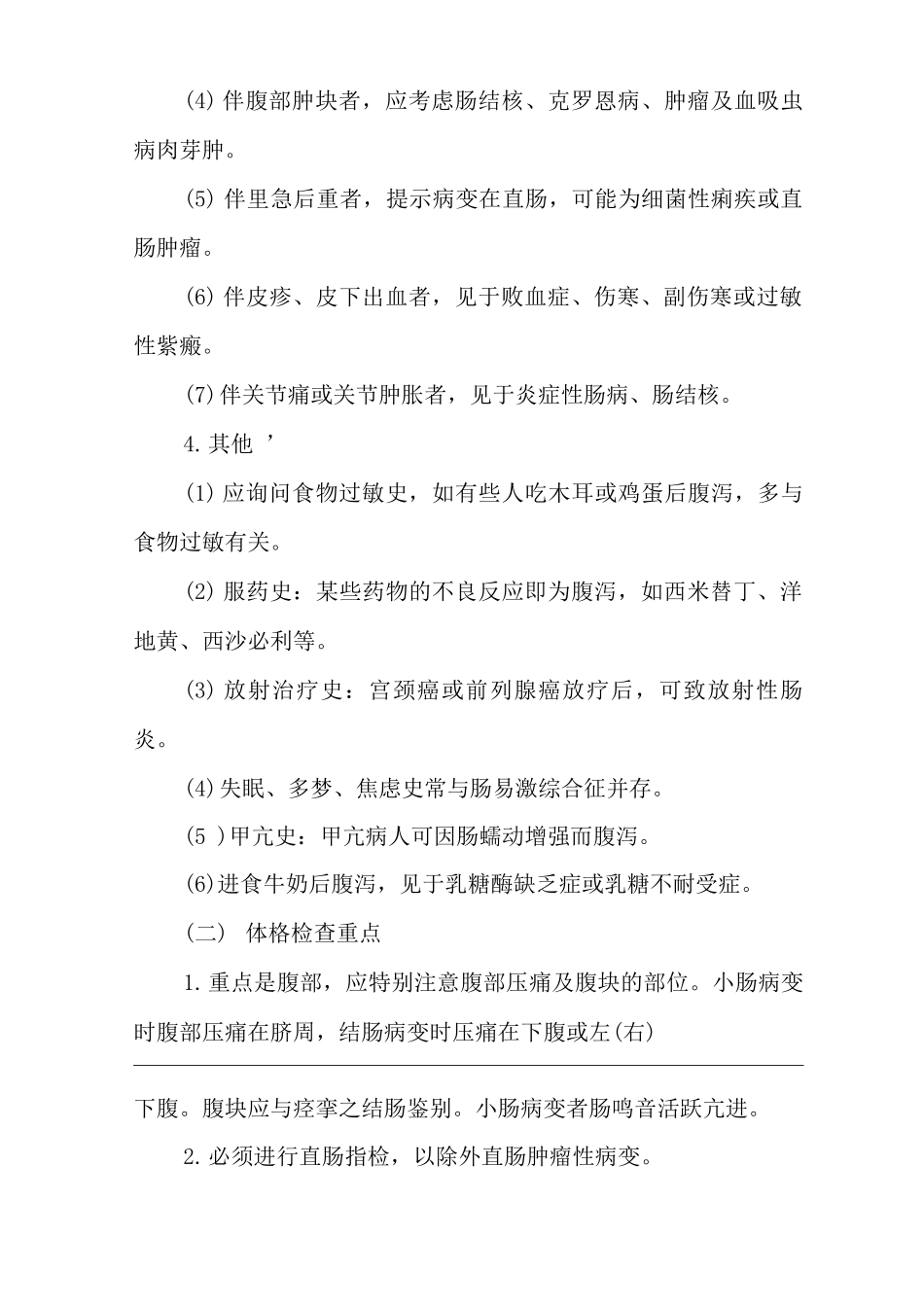 (4) 伴腹部肿块者，应考虑肠结核、克罗恩病、肿瘤及血吸虫病肉芽肿。

(5) 伴里急后重者，提示病变在直肠，可能为细菌性痢疾或直肠肿瘤。

(6) 伴皮疹、皮下出血者，见于败血症、伤寒、副伤寒或过敏性紫癜。

(7) 伴关节痛或关节肿胀者，见于炎症性肠病、肠结核。

4. 其他 ’

(1) 应询问食物过敏史，如有些人吃木耳或鸡蛋后腹泻，多与食物过敏有关。

(2) 服药史：某些药物的不良反应即为腹泻，如西米替丁、洋地黄、西沙必利等。

(3) 放射治疗史：宫颈癌或前列腺癌放疗后，可致放射性肠炎。

(4) 失眠、多梦、焦虑史常与肠易激综合征并存。

(5 ) 甲亢史：甲亢病人可因肠蠕动增强而腹泻。

(6) 进食牛奶后腹泻，见于乳糖酶缺乏症或乳糖不耐受症。

(二) 体格检查重点

1. 重点是腹部，应特别注意腹部压痛及腹块的部位。小肠病变时腹部压痛在脐周，结肠病变时压痛在下腹或左(右)

下腹。腹块应与痉挛之结肠鉴别。小肠病变者肠鸣音活跃亢进。

2. 必须进行直肠指检，以除外直肠肿瘤性病变。